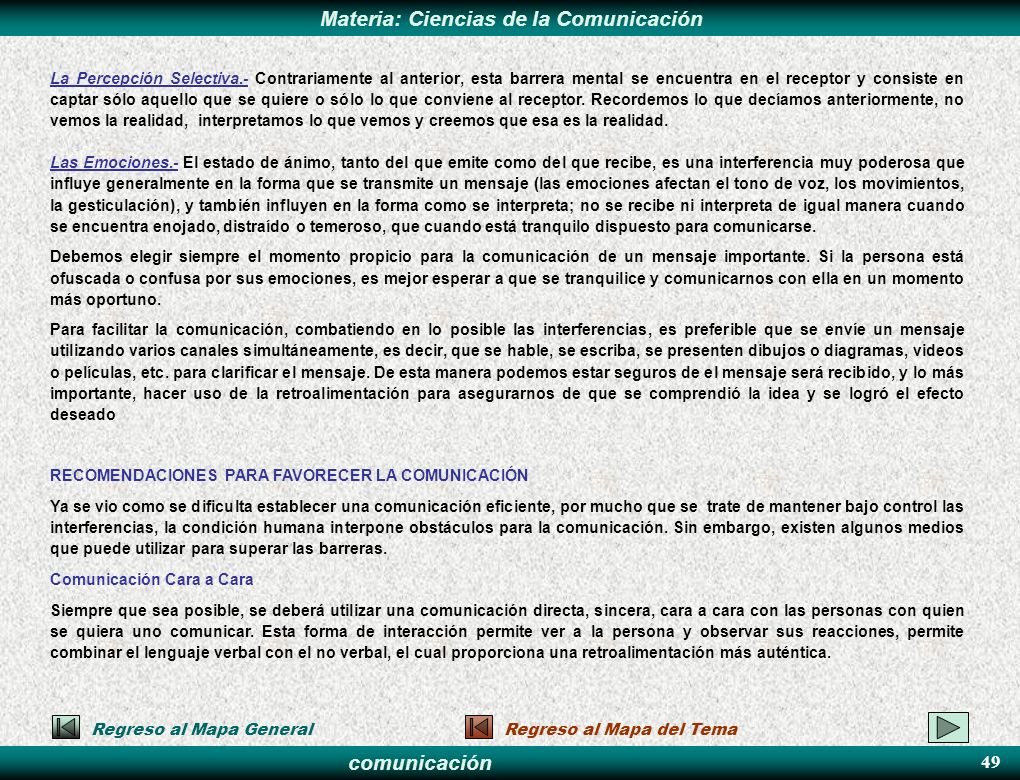 Materia: Ciencias de la Comunicación

La Percepción Selectiva.- Contrariamente al anterior, esta barrera mental se encuentra en el receptor y consiste en captar sólo aquello que se quiere o sólo lo que conviene al receptor. Recordemos lo que decíamos anteriormente, no vemos la realidad, interpretamos lo que vemos y creemos que esa es la realidad.

Las Emociones.- El estado de ánimo, tanto del que emite como del que recibe, es una interferencia muy poderosa que influye generalmente en la forma que se transmite un mensaje (las emociones afectan el tono de voz, los movimientos, la gesticulación), y también influyen en la forma como se interpreta; no se recibe ni interpreta de igual manera cuando se encuentra enojado, distraído o temeroso, que cuando está tranquilo dispuesto para comunicarse.

Debemos elegir siempre el momento propicio para la comunicación de un mensaje importante. Si la persona está ofuscada o confusa por sus emociones, es mejor esperar a que se tranquilice y comunicarnos con ella en un momento más oportuno.

Para facilitar la comunicación, combatiendo en lo posible las interferencias, es preferible que se envíe un mensaje utilizando varios canales simultáneamente, es decir, que se hable, se escriba, se presenten dibujos o diagramas, videos o películas, etc. para clarificar el mensaje. De esta manera podemos estar seguros de el mensaje será recibido, y lo más importante, hacer uso de la retroalimentación para asegurarnos de que se comprendió la idea y se logró el efecto deseado

RECOMENDACIONES PARA FAVORECER LA COMUNICACIÓN

Ya se vio como se dificulta establecer una comunicación eficiente, por mucho que se trate de mantener bajo control las interferencias, la condición humana interpone obstáculos para la comunicación. Sin embargo, existen algunos medios que puede utilizar para superar las barreras.

Comunicación Cara a Cara

Siempre que sea posible, se deberá utilizar una comunicación directa, sincera, cara a cara con las personas con quien se quiera uno comunicar. Esta forma de interacción permite ver a la persona y observar sus reacciones, permite combinar el lenguaje verbal con el no verbal, el cual proporciona una retroalimentación más auténtica.

Regreso al Mapa General Regreso al Mapa del Tema

comunicación 49